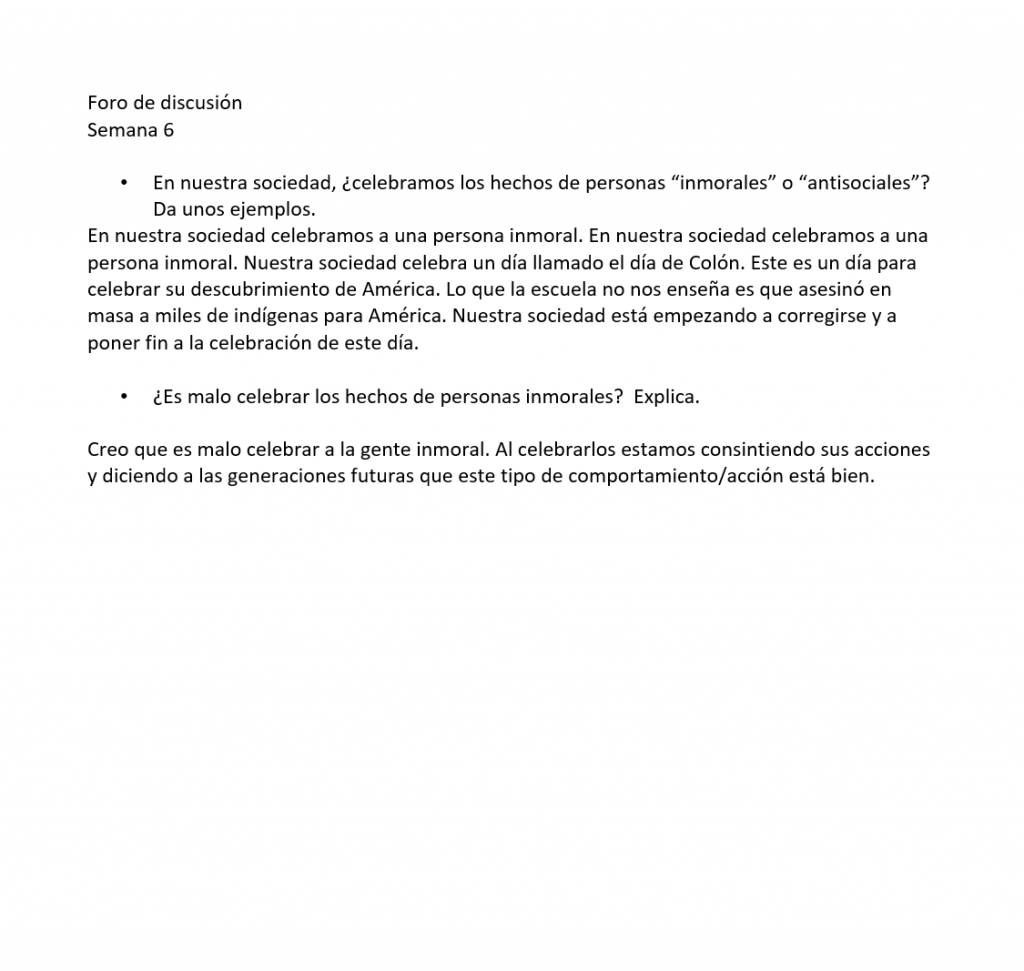 Foro de discusión
Semana 6

• En nuestra sociedad, ¿celebramos los hechos de personas “inmorales” o “antisociales”? Da unos ejemplos.

En nuestra sociedad celebramos a una persona inmoral. En nuestra sociedad celebramos a una persona inmoral. Nuestra sociedad celebra un día llamado el día de Colón. Este es un día para celebrar su descubrimiento de América. Lo que la escuela no nos enseña es que asesinó en masa a miles de indígenas para América. Nuestra sociedad está empezando a corregirse y a poner fin a la celebración de este día.

• ¿Es malo celebrar los hechos de personas inmorales? Explica.

Creo que es malo celebrar a la gente inmoral. Al celebrarlos estamos consintiendo sus acciones y diciendo a las generaciones futuras que este tipo de comportamiento/acción está bien.